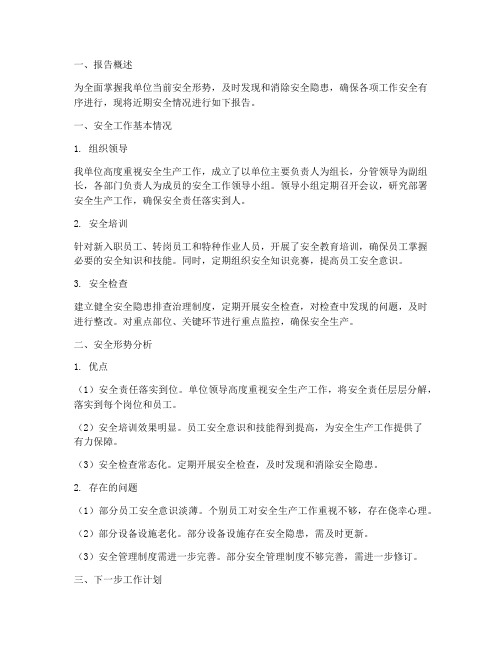 一、报告概述

为全面掌握我单位当前安全形势，及时发现和消除安全隐患，确保各项工作安全有序进行，现将近期安全情况进行如下报告。

一、安全工作基本情况

1. 组织领导

我单位高度重视安全生产工作，成立了以单位主要负责人为组长，分管领导为副组长，各部门负责人为成员的安全工作领导小组。领导小组定期召开会议，研究部署安全生产工作，确保安全责任落实到人。

2. 安全培训

针对新入职员工、转岗员工和特种作业人员，开展了安全教育培训，确保员工掌握必要的安全知识和技能。同时，定期组织安全知识竞赛，提高员工安全意识。

3. 安全检查

建立健全安全隐患排查治理制度，定期开展安全检查，对检查中发现的问题，及时进行整改。对重点部位、关键环节进行重点监控，确保安全生产。

二、安全形势分析

1. 优点

（1）安全责任落实到位。单位领导高度重视安全生产工作，将安全责任层层分解，落实到每个岗位和员工。

（2）安全培训效果明显。员工安全意识和技能得到提高，为安全生产工作提供了有力保障。

（3）安全检查常态化。定期开展安全检查，及时发现和消除安全隐患。

2. 存在的问题

（1）部分员工安全意识淡薄。个别员工对安全生产工作重视不够，存在侥幸心理。

（2）部分设备设施老化。部分设备设施存在安全隐患，需及时更新。

（3）安全管理制度需进一步完善。部分安全管理制度不够完善，需进一步修订。

三、下一步工作计划